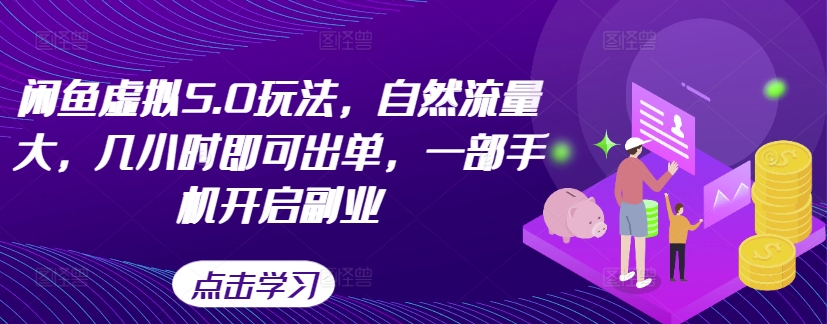 闲鱼虚拟5.0玩法，自然流量大，几小时即可出单，一部手机开启副业

点击学习